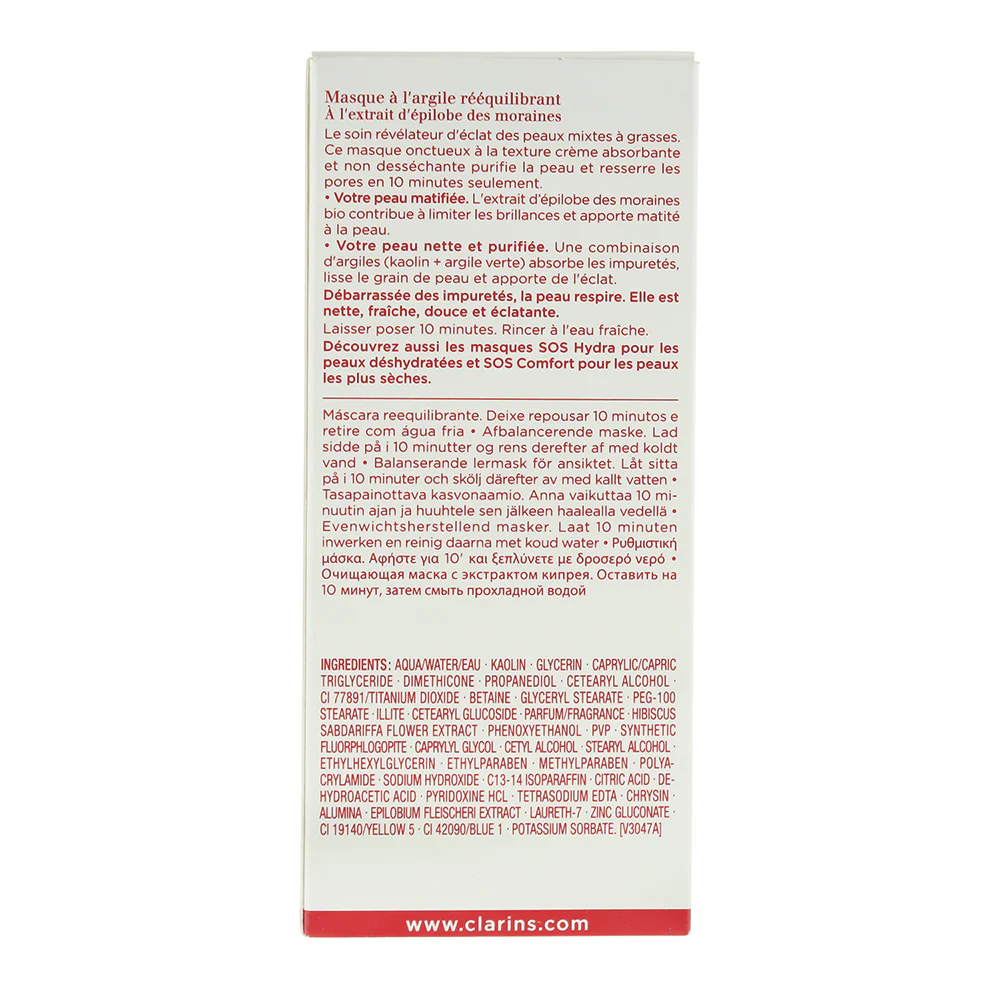 Masque à l'argile rééquilibrant
À l'extrait d'épilobe des moraines

Le soin révélateur d'éclat des peaux mixtes à grasses. Ce masque onctueux à la texture crème absorbante et non desséchante purifie la peau et resserre les pores en 10 minutes seulement.

• Votre peau matifiée. L'extrait d'épilobe des moraines bio contribue à limiter les brillances et apporte matité à la peau.

• Votre peau nette et purifiée. Une combinaison d'argiles (kaolin + argile verte) absorbe les impuretés, lisse le grain de peau et apporte de l'éclat.

Débarrassée des impuretés, la peau respire. Elle est nette, fraîche, douce et éclatante.

Laisser poser 10 minutes. Rincer à l'eau fraîche.

Découvrez aussi les masques SOS Hydra pour les peaux déshydratées et SOS Comfort pour les peaux les plus sèches.

Máscara reequilibrante. Deixe repousar 10 minutos e retire com água fria • Afbalancerende maske. Lad sidde på i 10 minutter og rens derefter af med koldt vand • Balanserande lermask för ansiktet. Låt sitta på i 10 minuter och skölj därefter av med kallt vatten • Tasapainottava kasvonaamio. Anna vaikuttaa 10 minuutin ajan ja huuhtele sen jälkeen haalealla vedellä • Evenwichtsherstellend masker. Laat 10 minuten inwerken en reinig daarna met koud water • Ρυθμιστική μάσκα. Αφήστε για 10' και ξεπλύνετε με δροσερό νερό • Очищающая маска с экстрактом кипрея. Оставить на 10 минут, затем смыть прохладной водой

INGREDIENTS: AQUA/WATER/EAU · KAOLIN · GLYCERIN · CAPRYLIC/CAPRIC TRIGLYCERIDE · DIMETHICONE · PROPANEDIOL · CETEARYL ALCOHOL · CI 77891/TITANIUM DIOXIDE · BETAINE · GLYCERYL STEARATE · PEG-100 STEARATE · ILLITE · CETEARYL GLUCOSIDE · PARFUM/FRAGRANCE · HIBISCUS SABDARIFFA FLOWER EXTRACT · PHENOXYETHANOL · PVP · SYNTHETIC FLUORPHLOGOPITE · CAPRYLYL GLYCOL · CETYL ALCOHOL · STEARYL ALCOHOL · ETHYLHEXYLGLYCERIN · ETHYLPARABEN · METHYLPARABEN · POLYACRYLAMIDE · SODIUM HYDROXIDE · C13-14 ISOPARAFFIN · CITRIC ACID · DEHYDROACETIC ACID · PYRIDOXINE HCL · TETRASODIUM EDTA · CHRYSIN · ALUMINA · EPILOBIUM FLEISCHERI EXTRACT · LAURETH-7 · ZINC GLUCONATE · CI 19140/YELLOW 5 · CI 42090/BLUE 1 · POTASSIUM SORBATE. [V3047A]

www.clarins.com